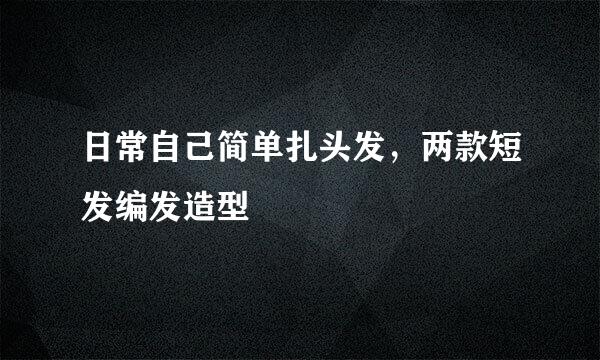 日常自己简单扎头发，两款短发编发造型